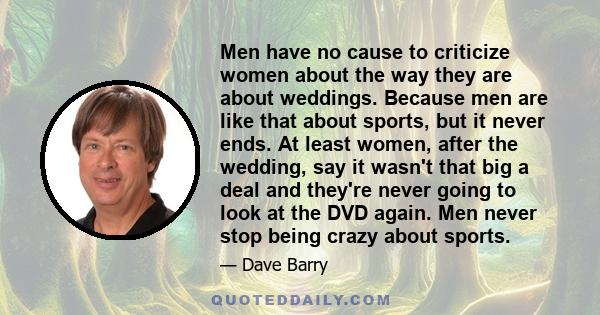 Men have no cause to criticize women about the way they are about weddings. Because men are like that about sports, but it never ends. At least women, after the wedding, say it wasn't that big a deal and they're never going to look at the DVD again. Men never stop being crazy about sports.

— Dave Barry

QUOTEDDAILY.COM